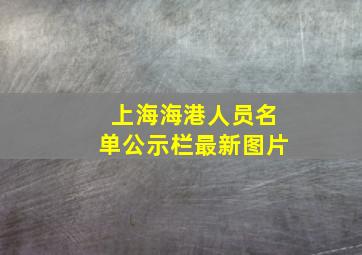 上海海港人员名单公示栏最新图片